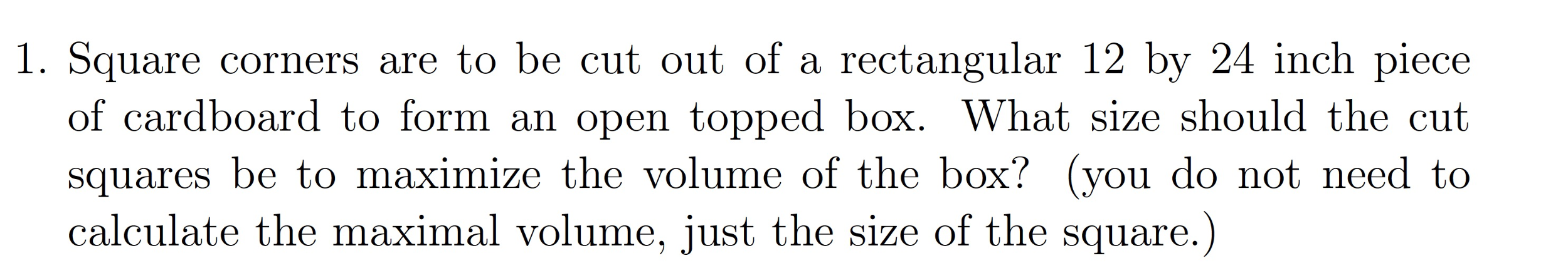 1. Square corners are to be cut out of a rectangular 12 by 24 inch piece of cardboard to form an open topped box. What size should the cut squares be to maximize the volume of the box? (you do not need to calculate the maximal volume, just the size of the square.)